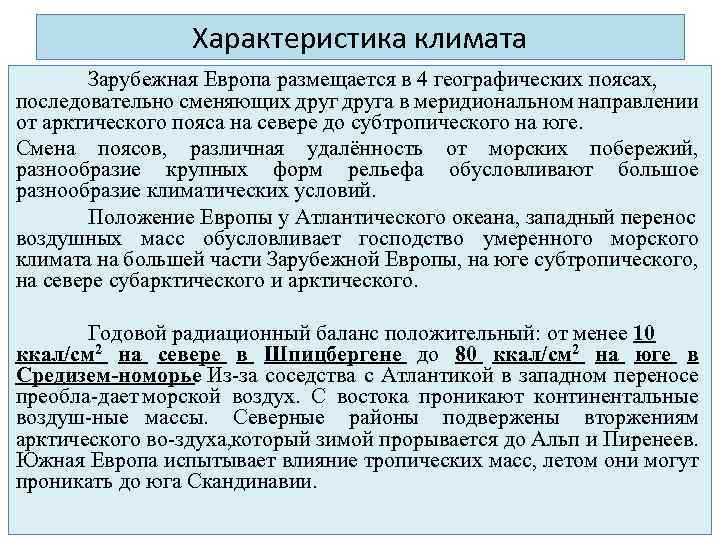 Характеристика климата

Зарубежная Европа размещается в 4 географических поясах, последовательно сменяющих друг друга в меридиональном направлении от арктического пояса на севере до субтропического на юге.

Смена поясов, различная удалённость от морских побережий, разнообразие крупных форм рельефа обусловливают большое разнообразие климатических условий.

Положение Европы у Атлантического океана, западный перенос воздушных масс обусловливает господство умеренного морского климата на большей части Зарубежной Европы, на юге субтропического, на севере субарктического и арктического.

Годовой радиационный баланс положительный: от менее 10 ккал/см$^2$ на севере в Шпицбергене до 80 ккал/см$^2$ на юге в Средизем-номорье Из-за соседства с Атлантикой в западном переносе преобла-дает морской воздух. С востока проникают континентальные воздуш-ные массы. Северные районы подвержены вторжениям арктического во-здуха,который зимой прорывается до Альп и Пиренеев. Южная Европа испытывает влияние тропических масс, летом они могут проникать до юга Скандинавии.